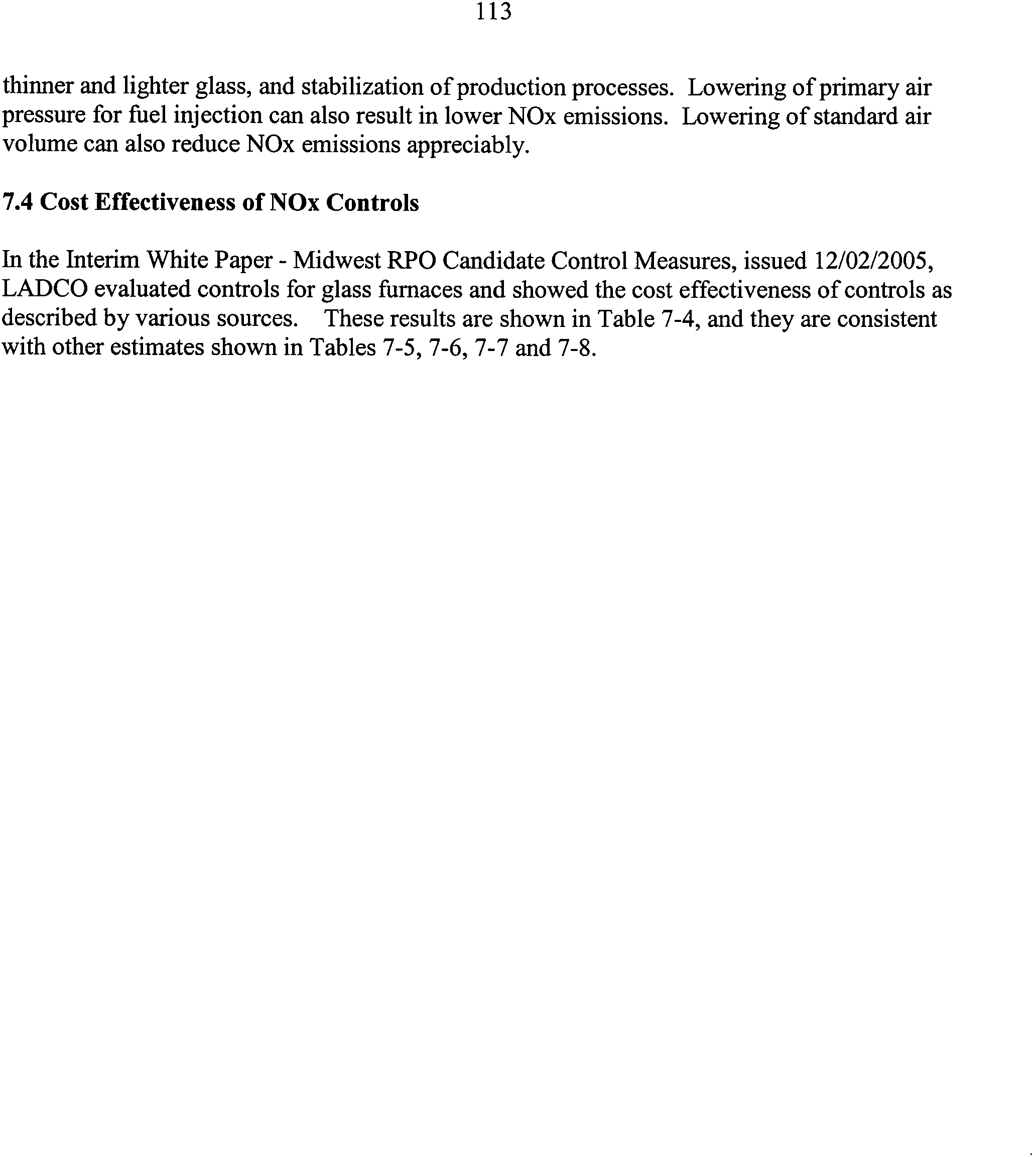 113

thinner and lighter glass, and stabilization of production processes. Lowering of primary air pressure for fuel injection can also result in lower NOx emissions. Lowering of standard air volume can also reduce NOx emissions appreciably.

7.4 Cost Effectiveness of NOx Controls

In the Interim White Paper - Midwest RPO Candidate Control Measures, issued 12/02/2005, LADCO evaluated controls for glass furnaces and showed the cost effectiveness of controls as described by various sources. These results are shown in Table 7-4, and they are consistent with other estimates shown in Tables 7-5, 7-6, 7-7 and 7-8.